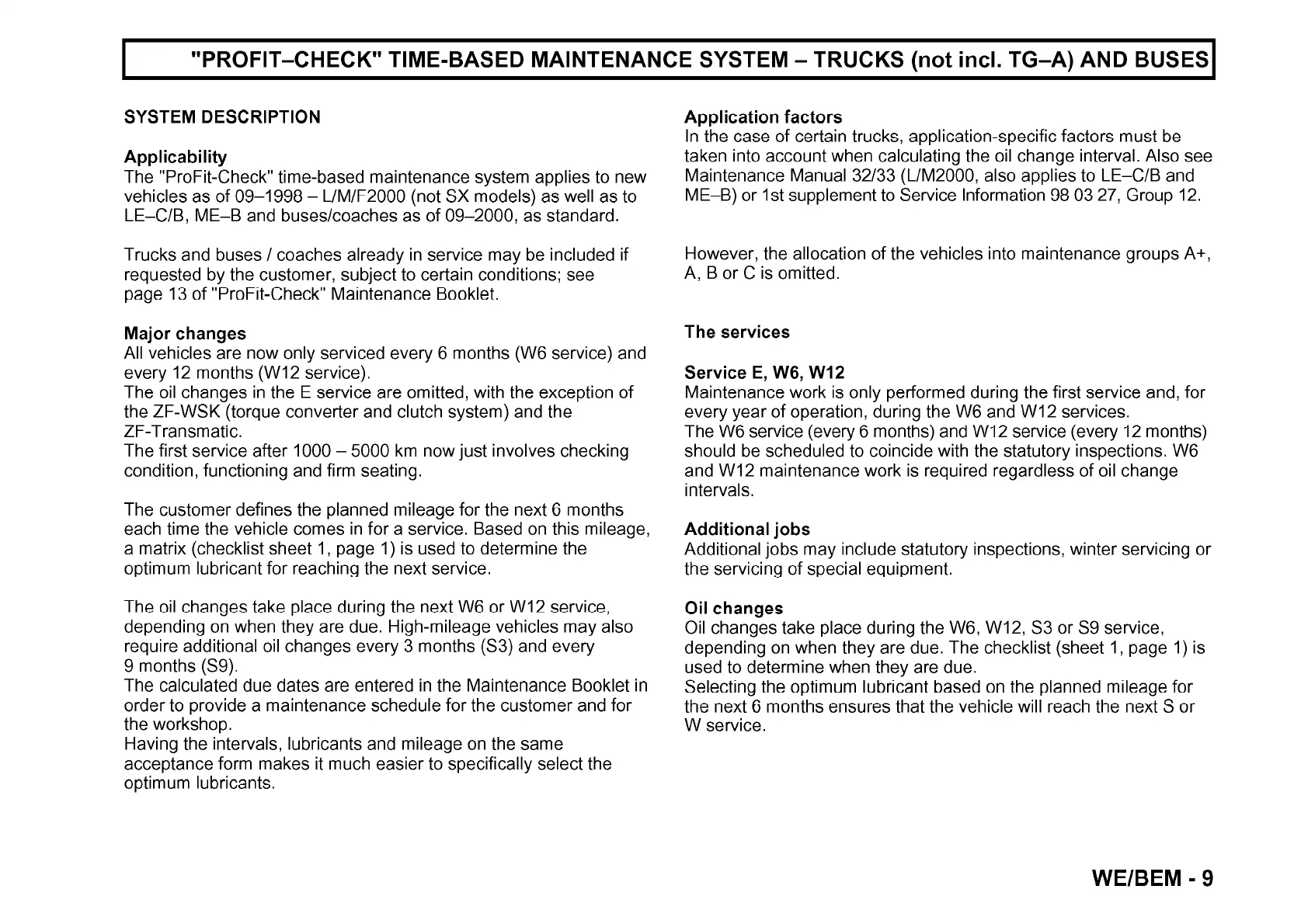 "PROFIT–CHECK" TIME-BASED MAINTENANCE SYSTEM – TRUCKS (not incl. TG–A) AND BUSES

SYSTEM DESCRIPTION

Applicability
The "ProFit-Check" time-based maintenance system applies to new vehicles as of 09–1998 – L/M/F2000 (not SX models) as well as to LE–C/B, ME–B and buses/coaches as of 09–2000, as standard.

Trucks and buses / coaches already in service may be included if requested by the customer, subject to certain conditions; see page 13 of "ProFit-Check" Maintenance Booklet.

Major changes
All vehicles are now only serviced every 6 months (W6 service) and every 12 months (W12 service).
The oil changes in the E service are omitted, with the exception of the ZF-WSK (torque converter and clutch system) and the ZF-Transmatic.
The first service after 1000 – 5000 km now just involves checking condition, functioning and firm seating.

The customer defines the planned mileage for the next 6 months each time the vehicle comes in for a service. Based on this mileage, a matrix (checklist sheet 1, page 1) is used to determine the optimum lubricant for reaching the next service.

The oil changes take place during the next W6 or W12 service, depending on when they are due. High-mileage vehicles may also require additional oil changes every 3 months (S3) and every 9 months (S9).
The calculated due dates are entered in the Maintenance Booklet in order to provide a maintenance schedule for the customer and for the workshop.
Having the intervals, lubricants and mileage on the same acceptance form makes it much easier to specifically select the optimum lubricants.

Application factors
In the case of certain trucks, application-specific factors must be taken into account when calculating the oil change interval. Also see Maintenance Manual 32/33 (L/M2000, also applies to LE–C/B and ME–B) or 1st supplement to Service Information 98 03 27, Group 12.

However, the allocation of the vehicles into maintenance groups A+, A, B or C is omitted.

The services

Service E, W6, W12
Maintenance work is only performed during the first service and, for every year of operation, during the W6 and W12 services.
The W6 service (every 6 months) and W12 service (every 12 months) should be scheduled to coincide with the statutory inspections. W6 and W12 maintenance work is required regardless of oil change intervals.

Additional jobs
Additional jobs may include statutory inspections, winter servicing or the servicing of special equipment.

Oil changes
Oil changes take place during the W6, W12, S3 or S9 service, depending on when they are due. The checklist (sheet 1, page 1) is used to determine when they are due.
Selecting the optimum lubricant based on the planned mileage for the next 6 months ensures that the vehicle will reach the next S or W service.

WE/BEM - 9